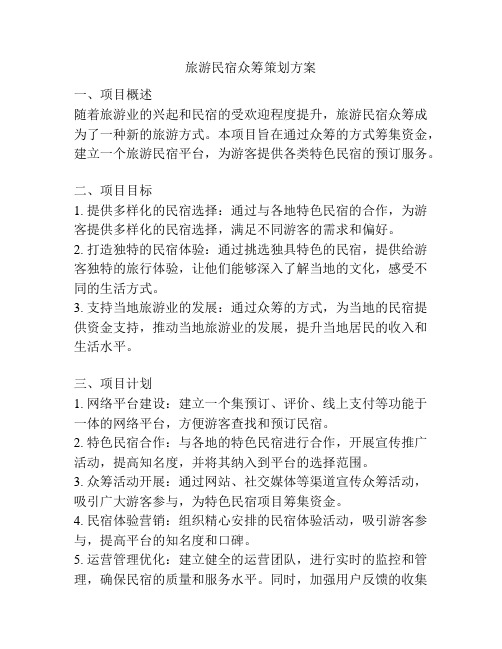 旅游民宿众筹策划方案

一、项目概述
随着旅游业的兴起和民宿的受欢迎程度提升，旅游民宿众筹成为了一种新的旅游方式。本项目旨在通过众筹的方式筹集资金，建立一个旅游民宿平台，为游客提供各类特色民宿的预订服务。

二、项目目标
1. 提供多样化的民宿选择：通过与各地特色民宿的合作，为游客提供多样化的民宿选择，满足不同游客的需求和偏好。
2. 打造独特的民宿体验：通过挑选独具特色的民宿，提供给游客独特的旅行体验，让他们能够深入了解当地的文化，感受不同的生活方式。
3. 支持当地旅游业的发展：通过众筹的方式，为当地的民宿提供资金支持，推动当地旅游业的发展，提升当地居民的收入和生活水平。

三、项目计划
1. 网络平台建设：建立一个集预订、评价、线上支付等功能于一体的网络平台，方便游客查找和预订民宿。
2. 特色民宿合作：与各地的特色民宿进行合作，开展宣传推广活动，提高知名度，并将其纳入到平台的选择范围。
3. 众筹活动开展：通过网站、社交媒体等渠道宣传众筹活动，吸引广大游客参与，为特色民宿项目筹集资金。
4. 民宿体验营销：组织精心安排的民宿体验活动，吸引游客参与，提高平台的知名度和口碑。
5. 运营管理优化：建立健全的运营团队，进行实时的监控和管理，确保民宿的质量和服务水平。同时，加强用户反馈的收集